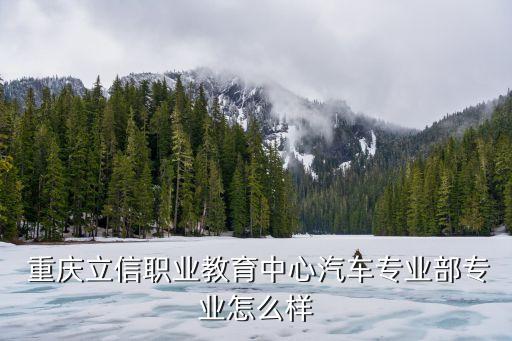 重庆立信职业教育中心汽车专业部专业怎么样